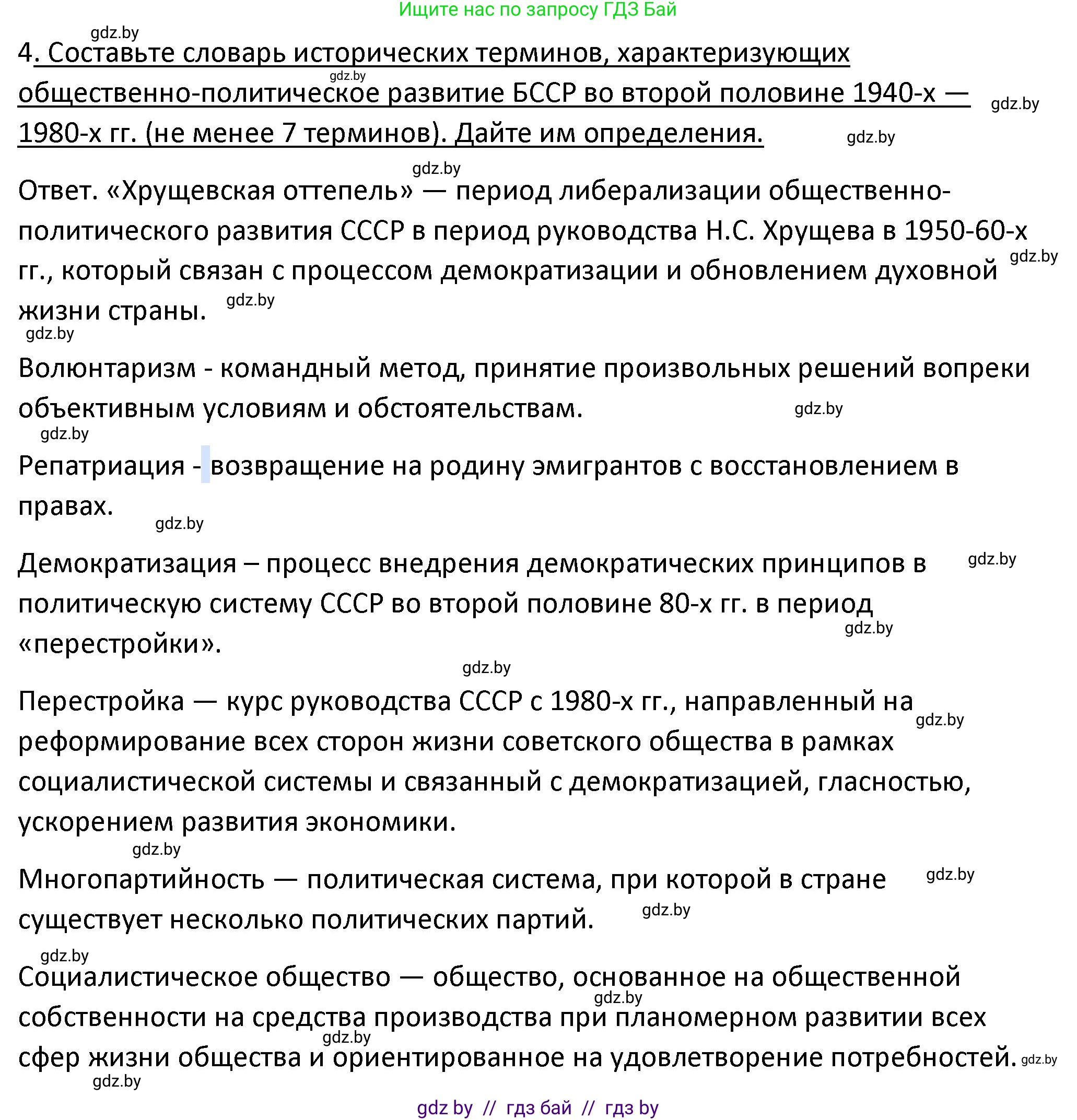 Ищите нас по запросу ГДЗ Бай

gdz.by

4. Составьте словарь исторических терминов, характеризующих общественно-политическое развитие БССР во второй половине 1940-х — 1980-х гг. (не менее 7 терминов). Дайте им определения.

gdz.by gdz.by gdz.by gdz.by

Ответ. «Хрущевская оттепель» — период либерализации общественно-политического развития СССР в период руководства Н.С. Хрущева в 1950-60-х гг., который связан с процессом демократизации и обновлением духовной жизни страны.

gdz.by gdz.by gdz.by

Волюнтаризм - командный метод, принятие произвольных решений вопреки объективным условиям и обстоятельствам.

gdz.by gdz.by

Репатриация - возвращение на родину эмигрантов с восстановлением в правах.

gdz.by

Демократизация – процесс внедрения демократических принципов в политическую систему СССР во второй половине 80-х гг. в период «перестройки».

gdz.by gdz.by gdz.by

Перестройка — курс руководства СССР с 1980-х гг., направленный на реформирование всех сторон жизни советского общества в рамках социалистической системы и связанный с демократизацией, гласностью, ускорением развития экономики.

gdz.by gdz.by

Многопартийность — политическая система, при которой в стране существует несколько политических партий.

gdz.by gdz.by gdz.by

Социалистическое общество — общество, основанное на общественной собственности на средства производства при планомерном развитии всех сфер жизни общества и ориентированное на удовлетворение потребностей.

gdz.by gdz.by gdz.by gdz.by

gdz by // гдз бай // гдз by